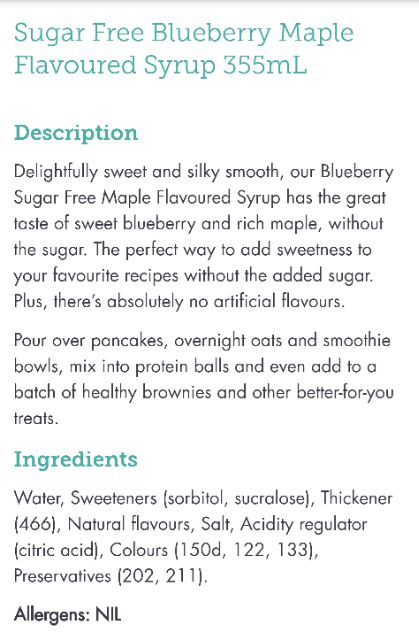 Sugar Free Blueberry Maple Flavoured Syrup 355mL

Description

Delightfully sweet and silky smooth, our Blueberry Sugar Free Maple Flavoured Syrup has the great taste of sweet blueberry and rich maple, without the sugar. The perfect way to add sweetness to your favourite recipes without the added sugar. Plus, there's absolutely no artificial flavours.

Pour over pancakes, overnight oats and smoothie bowls, mix into protein balls and even add to a batch of healthy brownies and other better-for-you treats.

Ingredients

Water, Sweeteners (sorbitol, sucralose), Thickener (466), Natural flavours, Salt, Acidity regulator (citric acid), Colours (150d, 122, 133), Preservatives (202, 211).

Allergens: NIL